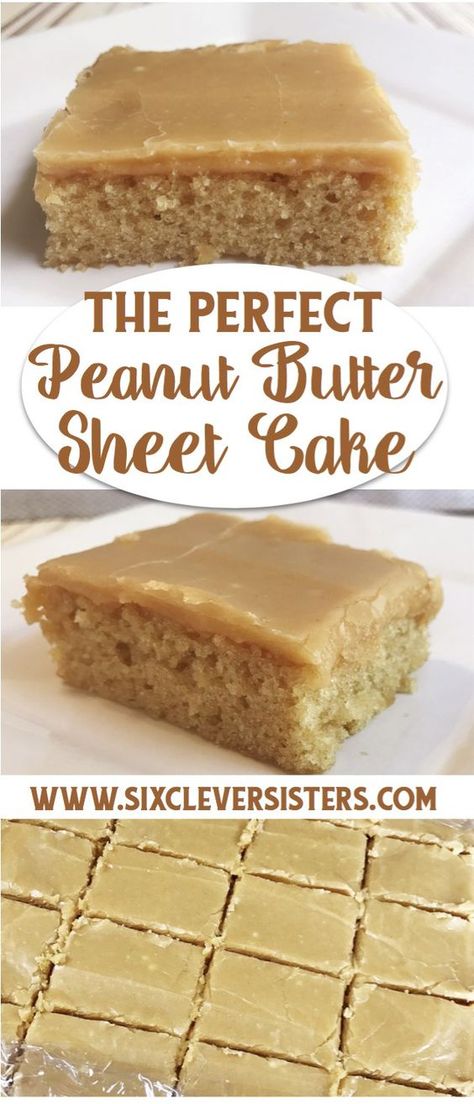 THE PERFECT
Peanut Butter
Sheet Cake

WWW.SIXCLEVERSISTERS.COM